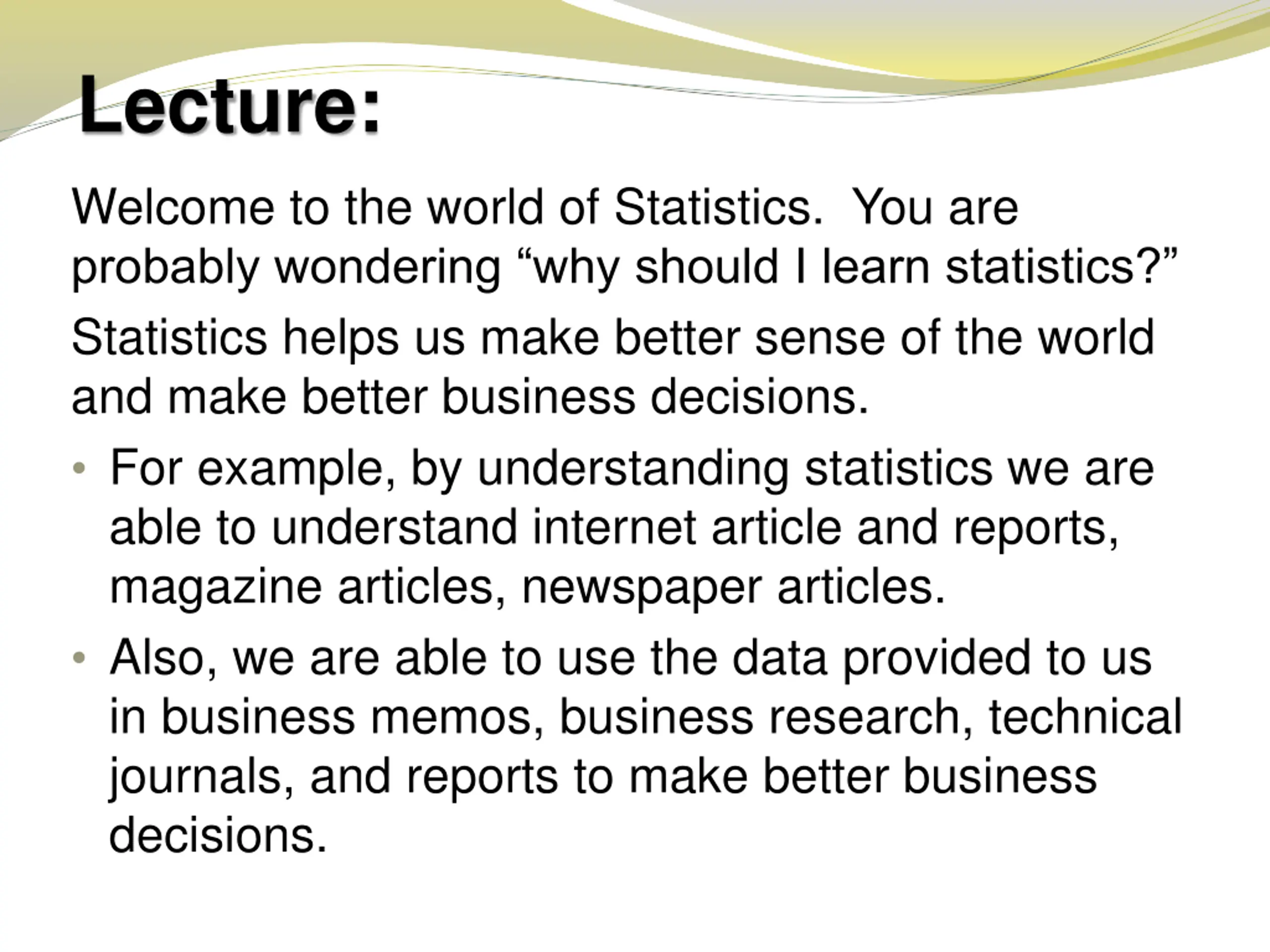 Lecture:

Welcome to the world of Statistics. You are probably wondering “why should I learn statistics?”

Statistics helps us make better sense of the world and make better business decisions.

• For example, by understanding statistics we are able to understand internet article and reports, magazine articles, newspaper articles.

• Also, we are able to use the data provided to us in business memos, business research, technical journals, and reports to make better business decisions.